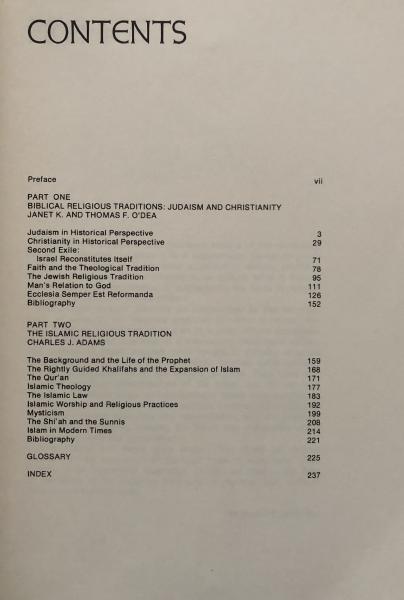 CONTENTS

Preface vii

PART ONE
BIBLICAL RELIGIOUS TRADITIONS: JUDAISM AND CHRISTIANITY
JANET K. AND THOMAS F. O'DEA

Judaism in Historical Perspective 3
Christianity in Historical Perspective 29
Second Exile:
Israel Reconstitutes Itself 71
Faith and the Theological Tradition 78
The Jewish Religious Tradition 95
Man's Relation to God 111
Ecclesia Semper Est Reformanda 126
Bibliography 152

PART TWO
THE ISLAMIC RELIGIOUS TRADITION
CHARLES J. ADAMS

The Background and the Life of the Prophet 159
The Rightly Guided Khalifahs and the Expansion of Islam 168
The Qur'an 171
Islamic Theology 177
The Islamic Law 183
Islamic Worship and Religious Practices 192
Mysticism 199
The Shi'ah and the Sunnis 208
Islam in Modern Times 214
Bibliography 221

GLOSSARY 225

INDEX 237